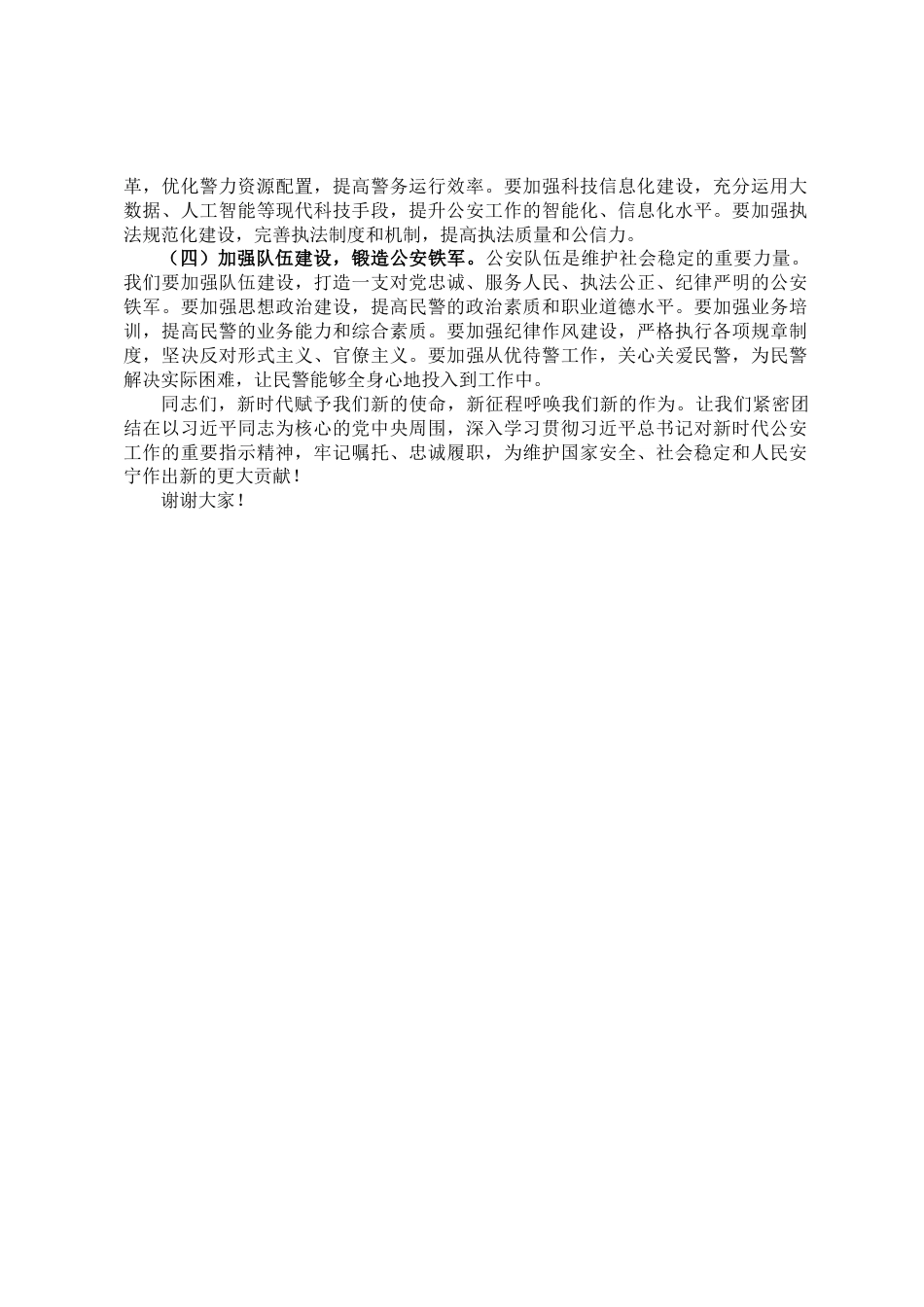 革，优化警力资源配置，提高警务运行效率。要加强科技信息化建设，充分运用大数据、人工智能等现代科技手段，提升公安工作的智能化、信息化水平。要加强执法规范化建设，完善执法制度和机制，提高执法质量和公信力。

（四）加强队伍建设，锻造公安铁军。公安队伍是维护社会稳定的重要力量。我们要加强队伍建设，打造一支对党忠诚、服务人民、执法公正、纪律严明的公安铁军。要加强思想政治建设，提高民警的政治素质和职业道德水平。要加强业务培训，提高民警的业务能力和综合素质。要加强纪律作风建设，严格执行各项规章制度，坚决反对形式主义、官僚主义。要加强从优待警工作，关心关爱民警，为民警解决实际困难，让民警能够全身心地投入到工作中。

同志们，新时代赋予我们新的使命，新征程呼唤我们新的作为。让我们紧密团结在以习近平同志为核心的党中央周围，深入学习贯彻习近平总书记对新时代公安工作的重要指示精神，牢记嘱托、忠诚履职，为维护国家安全、社会稳定和人民安宁作出新的更大贡献！

谢谢大家！